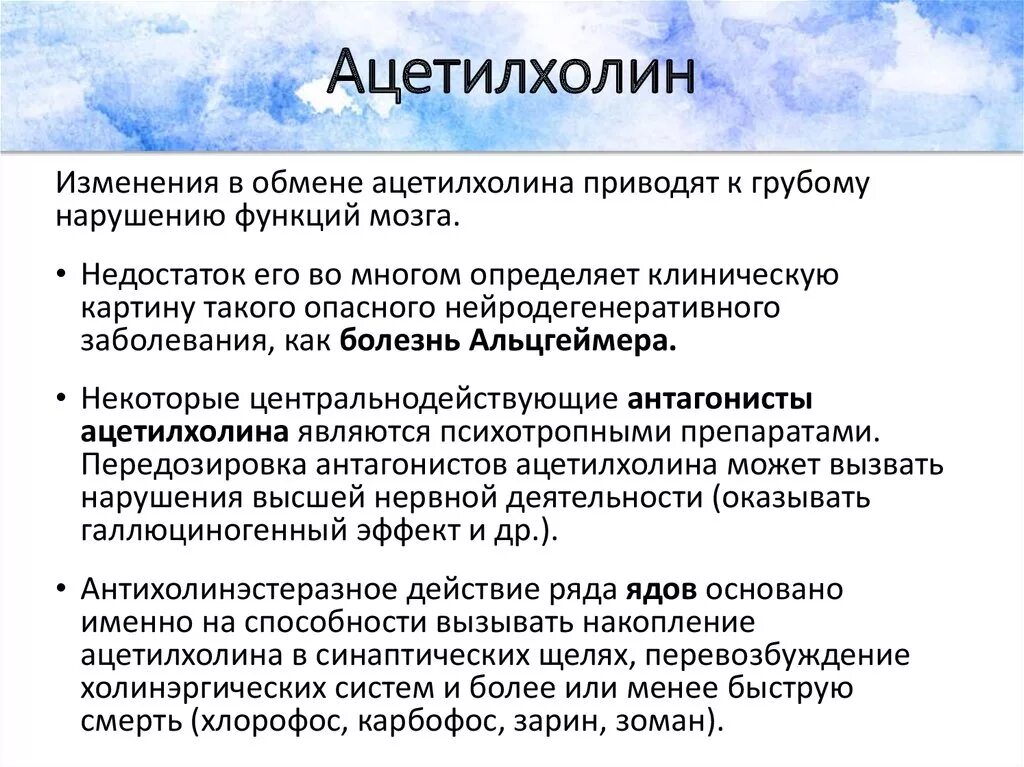 Ацетилхолин

Изменения в обмене ацетилхолина приводят к грубому нарушению функций мозга.

• Недостаток его во многом определяет клиническую картину такого опасного нейродегенеративного заболевания, как болезнь Альцгеймера.

• Некоторые центральнодействующие антагонисты ацетилхолина являются психотропными препаратами. Передозировка антагонистов ацетилхолина может вызвать нарушения высшей нервной деятельности (оказывать галлюциногенный эффект и др.).

• Антихолинэстеразное действие ряда ядов основано именно на способности вызывать накопление ацетилхолина в синаптических щелях, перевозбуждение холинэргических систем и более или менее быструю смерть (хлорофос, карбофос, зарин, зоман).